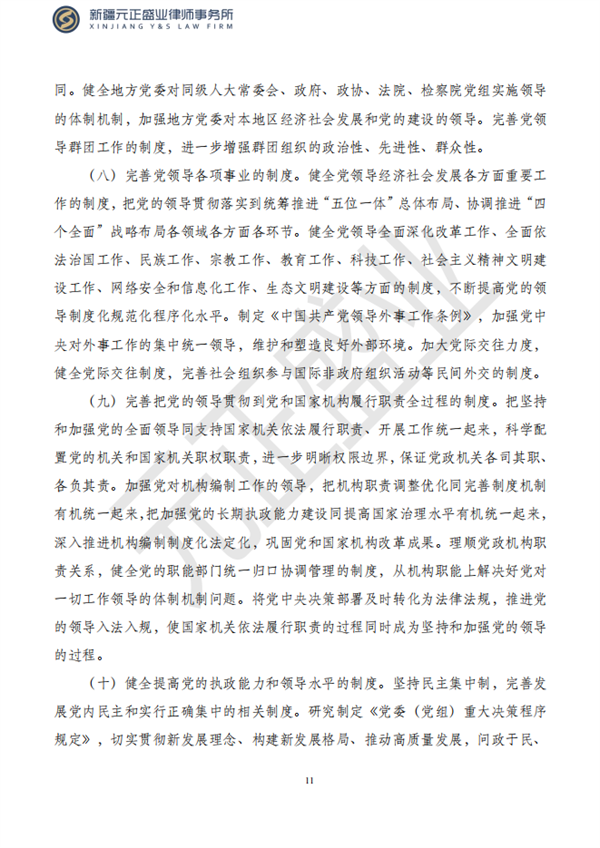 新疆元正盛业律师事务所
XINJIANG Y&S LAW FIRM

同。健全地方党委对同级人大常委会、政府、政协、法院、检察院党组实施领导的体制机制，加强地方党委对本地区经济社会发展和党的建设的领导。完善党领导群团工作的制度，进一步增强群团组织的政治性、先进性、群众性。

（八）完善党领导各项事业的制度。健全党领导经济社会发展各方面重要工作的制度，把党的领导贯彻落实到统筹推进“五位一体”总体布局、协调推进“四个全面”战略布局各领域各方面各环节。健全党领导全面深化改革工作、全面依法治国工作、民族工作、宗教工作、教育工作、科技工作、社会主义精神文明建设工作、网络安全和信息化工作、生态文明建设等方面的制度，不断提高党的领导制度化规范化程序化水平。制定《中国共产党领导外事工作条例》，加强党中央对外事工作的集中统一领导，维护和塑造良好外部环境。加大党际交往力度，健全党际交往制度，完善社会组织参与国际非政府组织活动等民间外交的制度。

（九）完善把党的领导贯彻到党和国家机构履行职责全过程的制度。把坚持和加强党的全面领导同支持国家机关依法履行职责、开展工作统一起来，科学配置党的机关和国家机关职权职责，进一步明晰权限边界，保证党政机关各司其职、各负其责。加强党对机构编制工作的领导，把机构职责调整优化同完善制度机制有机统一起来，把加强党的长期执政能力建设同提高国家治理水平有机统一起来，深入推进机构编制制度化法定化，巩固党和国家机构改革成果。理顺党政机构职责关系，健全党的职能部门统一归口协调管理的制度，从机构职能上解决好党对一切工作领导的体制机制问题。将党中央决策部署及时转化为法律法规，推进党的领导入法入规，使国家机关依法履行职责的过程同时成为坚持和加强党的领导的过程。

（十）健全提高党的执政能力和领导水平的制度。坚持民主集中制，完善发展党内民主和实行正确集中的相关制度。研究制定《党委（党组）重大决策程序规定》，切实贯彻新发展理念、构建新发展格局、推动高质量发展，问政于民、

11